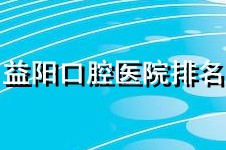 益阳口腔医院排名